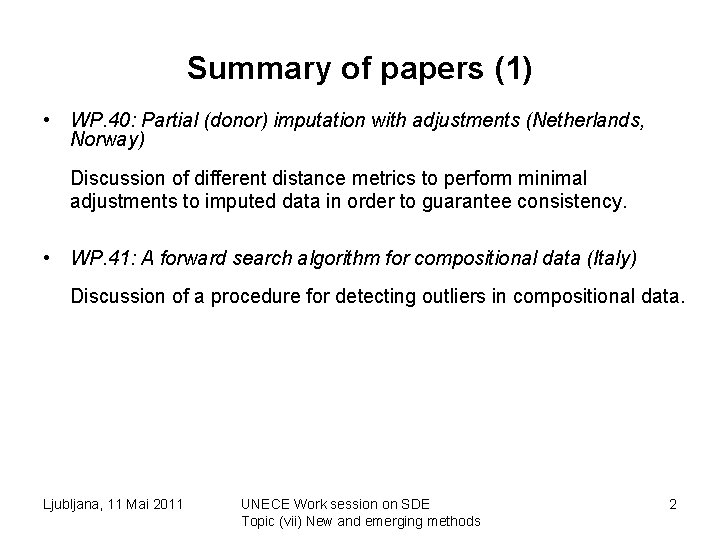 Summary of papers (1)

• WP.40: Partial (donor) imputation with adjustments (Netherlands, Norway)

Discussion of different distance metrics to perform minimal adjustments to imputed data in order to guarantee consistency.

• WP.41: A forward search algorithm for compositional data (Italy)

Discussion of a procedure for detecting outliers in compositional data.

Ljubljana, 11 Mai 2011

UNECE Work session on SDE
Topic (vii) New and emerging methods

2